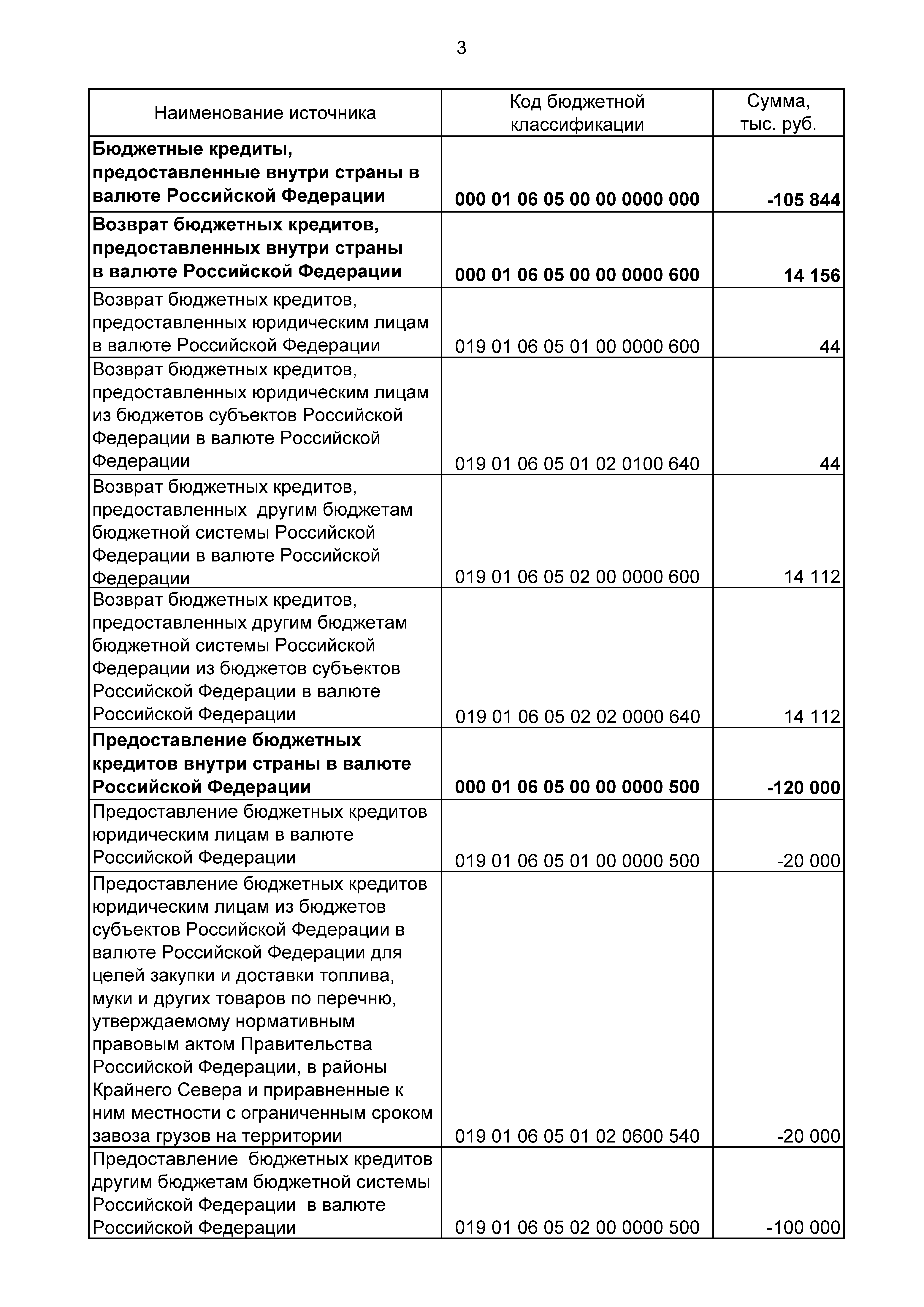 3

| Наименование источника | Код бюджетной классификации | Сумма, тыс. руб. |
|---|---|---|
| **Бюджетные кредиты, предоставленные внутри страны в валюте Российской Федерации** | **000 01 06 05 00 00 0000 000** | **-105 844** |
| **Возврат бюджетных кредитов, предоставленных внутри страны в валюте Российской Федерации** | **000 01 06 05 00 00 0000 600** | **14 156** |
| Возврат бюджетных кредитов, предоставленных юридическим лицам в валюте Российской Федерации | 019 01 06 05 01 00 0000 600 | 44 |
| Возврат бюджетных кредитов, предоставленных юридическим лицам из бюджетов субъектов Российской Федерации в валюте Российской Федерации | 019 01 06 05 01 02 0100 640 | 44 |
| Возврат бюджетных кредитов, предоставленных другим бюджетам бюджетной системы Российской Федерации в валюте Российской Федерации | 019 01 06 05 02 00 0000 600 | 14 112 |
| Возврат бюджетных кредитов, предоставленных другим бюджетам бюджетной системы Российской Федерации из бюджетов субъектов Российской Федерации в валюте Российской Федерации | 019 01 06 05 02 02 0000 640 | 14 112 |
| **Предоставление бюджетных кредитов внутри страны в валюте Российской Федерации** | **000 01 06 05 00 00 0000 500** | **-120 000** |
| Предоставление бюджетных кредитов юридическим лицам в валюте Российской Федерации | 019 01 06 05 01 00 0000 500 | -20 000 |
| Предоставление бюджетных кредитов юридическим лицам из бюджетов субъектов Российской Федерации в валюте Российской Федерации для целей закупки и доставки топлива, муки и других товаров по перечню, утверждаемому нормативным правовым актом Правительства Российской Федерации, в районы Крайнего Севера и приравненные к ним местности с ограниченным сроком завоза грузов на территории | 019 01 06 05 01 02 0600 540 | -20 000 |
| Предоставление бюджетных кредитов другим бюджетам бюджетной системы Российской Федерации в валюте Российской Федерации | 019 01 06 05 02 00 0000 500 | -100 000 |